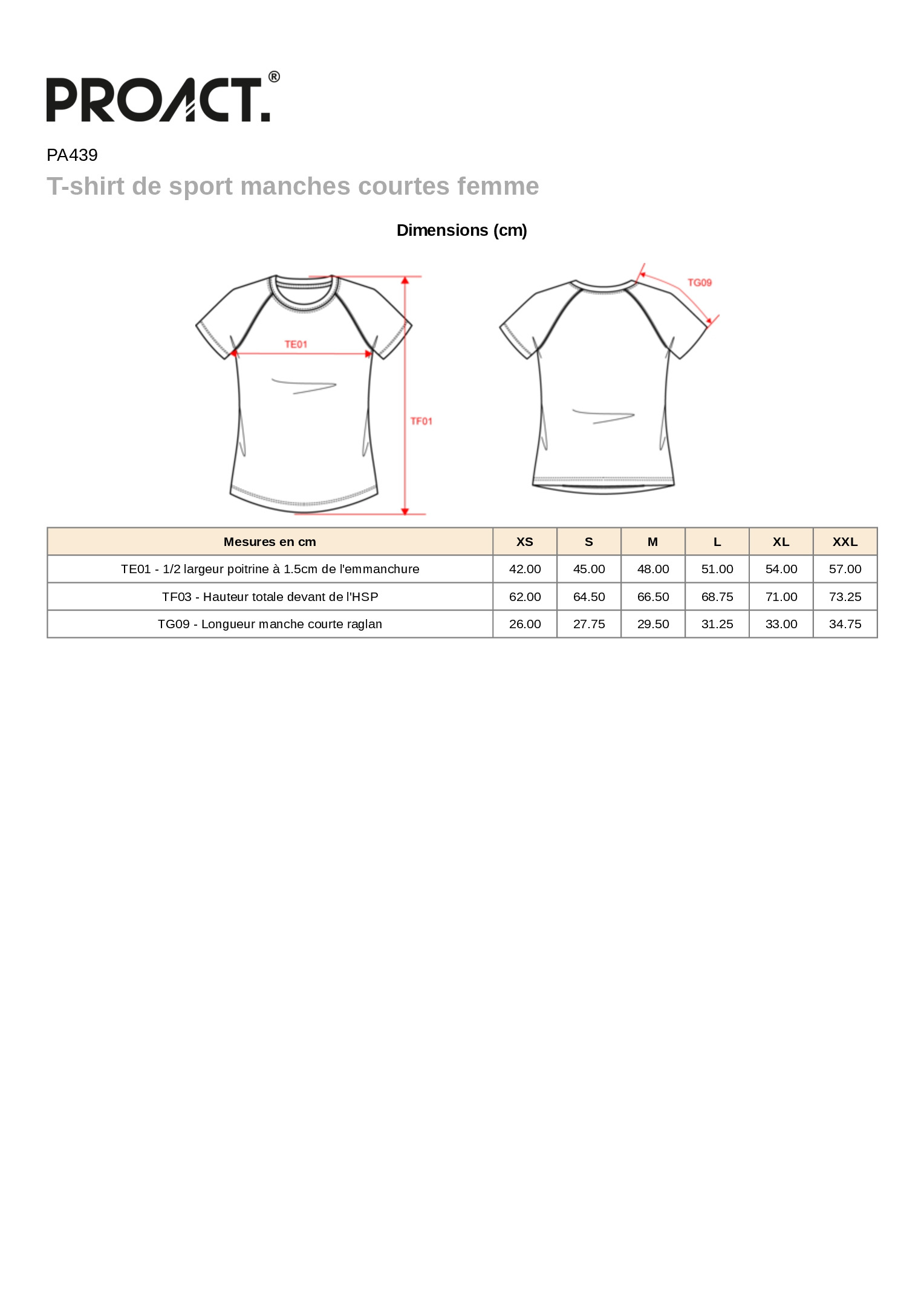 PROACT.®

PA439

T-shirt de sport manches courtes femme

Dimensions (cm)

TE01

TF01

TG09

| Mesures en cm | XS | S | M | L | XL | XXL |
|---|---|---|---|---|---|---|
| TE01 - 1/2 largeur poitrine à 1.5cm de l'emmanchure | 42.00 | 45.00 | 48.00 | 51.00 | 54.00 | 57.00 |
| TF03 - Hauteur totale devant de l'HSP | 62.00 | 64.50 | 66.50 | 68.75 | 71.00 | 73.25 |
| TG09 - Longueur manche courte raglan | 26.00 | 27.75 | 29.50 | 31.25 | 33.00 | 34.75 |